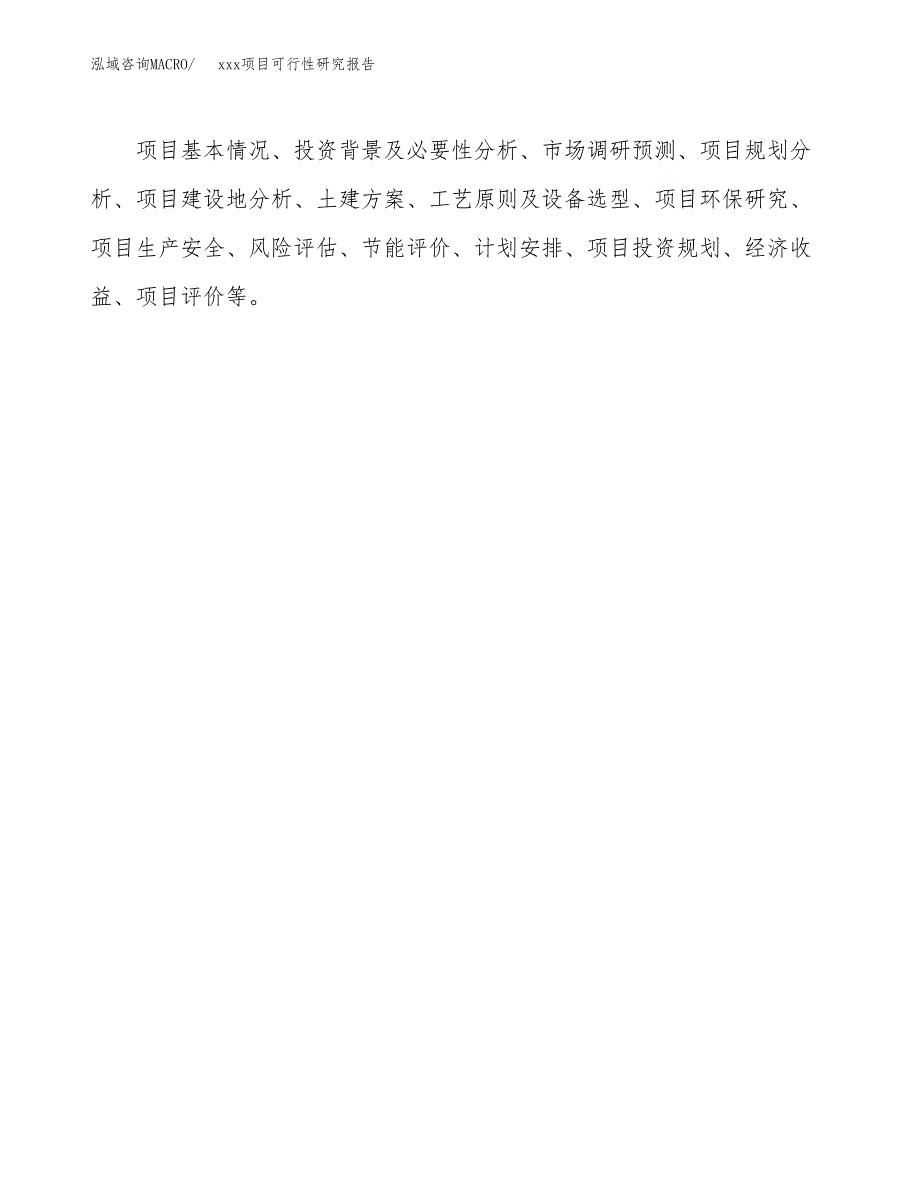 泓域咨询MACRO/ xxx项目可行性研究报告

项目基本情况、投资背景及必要性分析、市场调研预测、项目规划分析、项目建设地分析、土建方案、工艺原则及设备选型、项目环保研究、项目生产安全、风险评估、节能评价、计划安排、项目投资规划、经济收益、项目评价等。